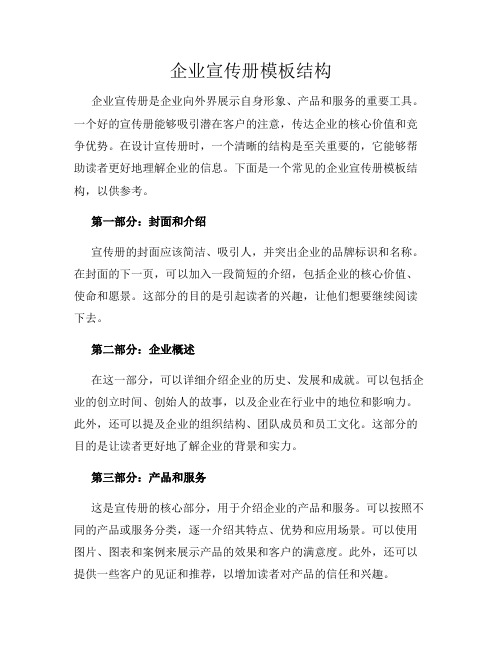 企业宣传册模板结构

企业宣传册是企业向外界展示自身形象、产品和服务的重要工具。一个好的宣传册能够吸引潜在客户的注意，传达企业的核心价值和竞争优势。在设计宣传册时，一个清晰的结构是至关重要的，它能够帮助读者更好地理解企业的信息。下面是一个常见的企业宣传册模板结构，以供参考。

第一部分：封面和介绍

宣传册的封面应该简洁、吸引人，并突出企业的品牌标识和名称。在封面的下一页，可以加入一段简短的介绍，包括企业的核心价值、使命和愿景。这部分的目的是引起读者的兴趣，让他们想要继续阅读下去。

第二部分：企业概述

在这一部分，可以详细介绍企业的历史、发展和成就。可以包括企业的创立时间、创始人的故事，以及企业在行业中的地位和影响力。此外，还可以提及企业的组织结构、团队成员和员工文化。这部分的目的是让读者更好地了解企业的背景和实力。

第三部分：产品和服务

这是宣传册的核心部分，用于介绍企业的产品和服务。可以按照不同的产品或服务分类，逐一介绍其特点、优势和应用场景。可以使用图片、图表和案例来展示产品的效果和客户的满意度。此外，还可以提供一些客户的见证和推荐，以增加读者对产品的信任和兴趣。